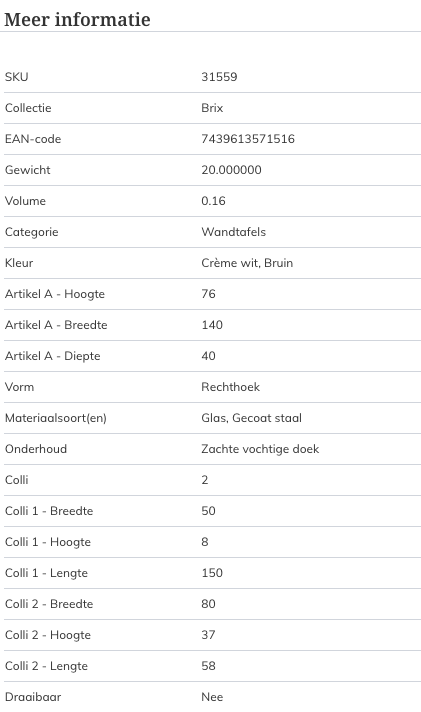 Meer informatie

| | |
|---|---|
| SKU | 31559 |
| Collectie | Brix |
| EAN-code | 7439613571516 |
| Gewicht | 20.000000 |
| Volume | 0.16 |
| Categorie | Wandtafels |
| Kleur | Crème wit, Bruin |
| Artikel A - Hoogte | 76 |
| Artikel A - Breedte | 140 |
| Artikel A - Diepte | 40 |
| Vorm | Rechthoek |
| Materiaalsoort(en) | Glas, Gecoat staal |
| Onderhoud | Zachte vochtige doek |
| Colli | 2 |
| Colli 1 - Breedte | 50 |
| Colli 1 - Hoogte | 8 |
| Colli 1 - Lengte | 150 |
| Colli 2 - Breedte | 80 |
| Colli 2 - Hoogte | 37 |
| Colli 2 - Lengte | 58 |
| Draaibaar | Nee |